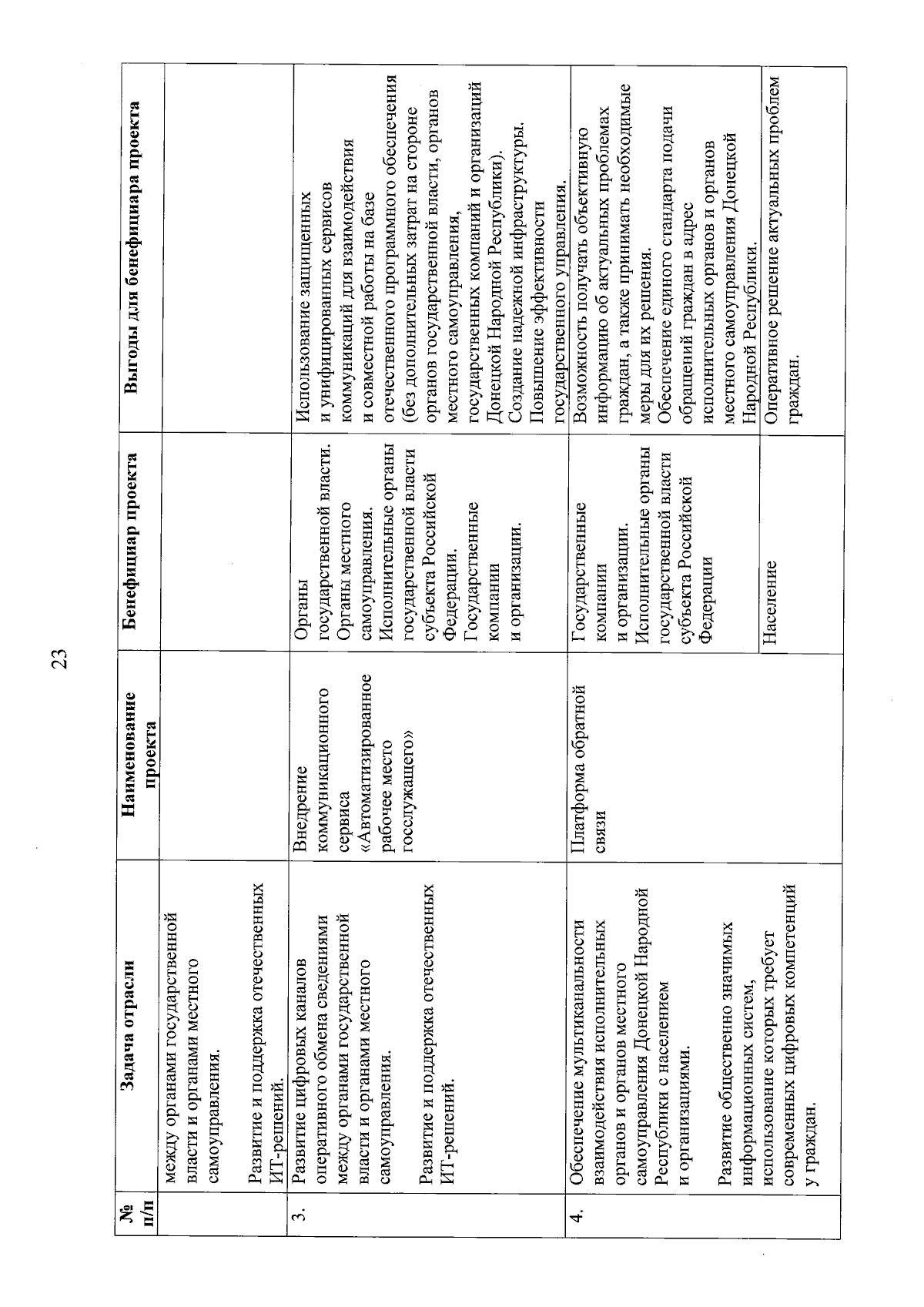 23

| № п/п | Задача отрасли | Наименование проекта | Бенефициар проекта | Выгоды для бенефициара проекта |
|---|---|---|---|---|
| | между органами государственной власти и органами местного самоуправления. Развитие и поддержка отечественных ИТ-решений. | | | |
| 3. | Развитие цифровых каналов оперативного обмена сведениями между органами государственной власти и органами местного самоуправления. Развитие и поддержка отечественных ИТ-решений. | Внедрение коммуникационного сервиса «Автоматизированное рабочее место госслужащего» | Органы государственной власти. Органы местного самоуправления. Исполнительные органы государственной власти субъекта Российской Федерации. Государственные компании и организации. | Использование защищенных и унифицированных сервисов коммуникаций для взаимодействия и совместной работы на базе отечественного программного обеспечения (без дополнительных затрат на стороне органов государственной власти, органов местного самоуправления, государственных компаний и организаций Донецкой Народной Республики). Создание надежной инфраструктуры. Повышение эффективности государственного управления. |
| 4. | Обеспечение мультиканальности взаимодействия исполнительных органов и органов местного самоуправления Донецкой Народной Республики с населением и организациями. Развитие общественно значимых информационных систем, использование которых требует современных цифровых компетенций у граждан. | Платформа обратной связи | Государственные компании и организации. Исполнительные органы государственной власти субъекта Российской Федерации | Возможность получать объективную информацию об актуальных проблемах граждан, а также принимать необходимые меры для их решения. Обеспечение единого стандарта подачи обращений граждан в адрес исполнительных органов и органов местного самоуправления Донецкой Народной Республики. |
| | | | Население | Оперативное решение актуальных проблем граждан. |